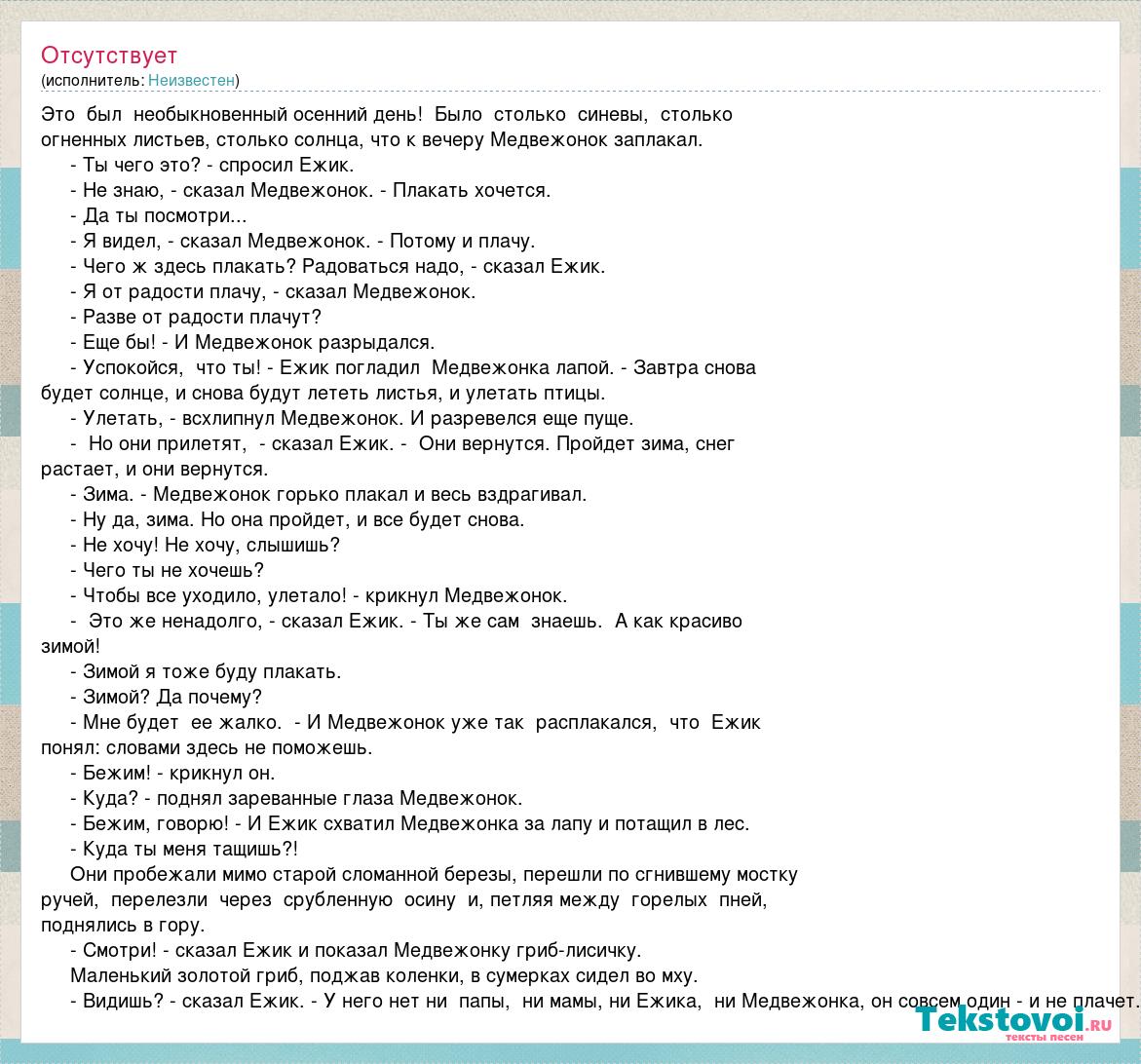 Отсутствует
(исполнитель: Неизвестен)

Это был необыкновенный осенний день! Было столько синевы, столько огненных листьев, столько солнца, что к вечеру Медвежонок заплакал.
- Ты чего это? - спросил Ежик.
- Не знаю, - сказал Медвежонок. - Плакать хочется.
- Да ты посмотри...
- Я видел, - сказал Медвежонок. - Потому и плачу.
- Чего ж здесь плакать? Радоваться надо, - сказал Ежик.
- Я от радости плачу, - сказал Медвежонок.
- Разве от радости плачут?
- Еще бы! - И Медвежонок разрыдался.
- Успокойся, что ты! - Ежик погладил Медвежонка лапой. - Завтра снова будет солнце, и снова будут лететь листья, и улетать птицы.
- Улетать, - всхлипнул Медвежонок. И разревелся еще пуще.
- Но они прилетят, - сказал Ежик. - Они вернутся. Пройдет зима, снег растает, и они вернутся.
- Зима. - Медвежонок горько плакал и весь вздрагивал.
- Ну да, зима. Но она пройдет, и все будет снова.
- Не хочу! Не хочу, слышишь?
- Чего ты не хочешь?
- Чтобы все уходило, улетало! - крикнул Медвежонок.
- Это же ненадолго, - сказал Ежик. - Ты же сам знаешь. А как красиво зимой!
- Зимой я тоже буду плакать.
- Зимой? Да почему?
- Мне будет ее жалко. - И Медвежонок уже так расплакался, что Ежик понял: словами здесь не поможешь.
- Бежим! - крикнул он.
- Куда? - поднял зареванные глаза Медвежонок.
- Бежим, говорю! - И Ежик схватил Медвежонка за лапу и потащил в лес.
- Куда ты меня тащишь?!
Они пробежали мимо старой сломанной березы, перешли по сгнившему мостку ручей, перелезли через срубленную осину и, петляя между горелых пней, поднялись в гору.
- Смотри! - сказал Ежик и показал Медвежонку гриб-лисичку.
Маленький золотой гриб, поджав коленки, в сумерках сидел во мху.
- Видишь? - сказал Ежик. - У него нет ни папы, ни мамы, ни Ежика, ни Медвежонка, он совсем один - и не плачет.

Tekstovoi.ru
тексты песен